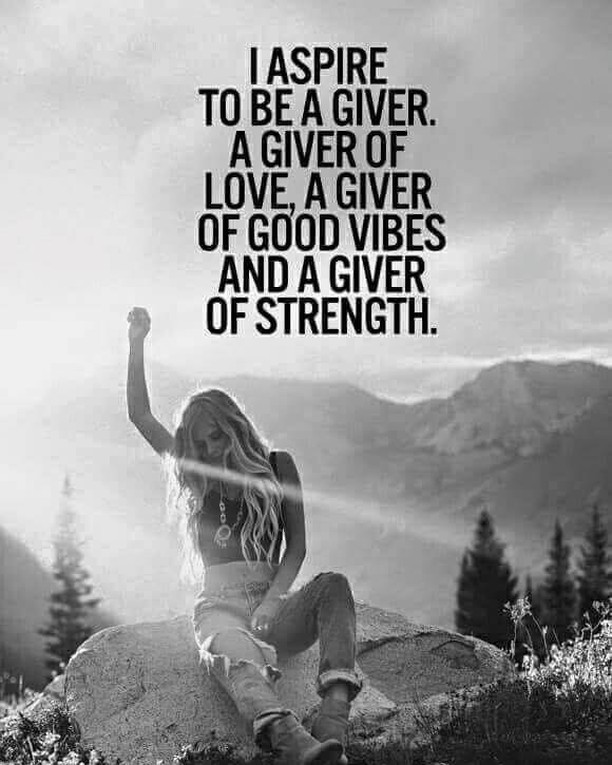 I ASPIRE TO BE A GIVER. A GIVER OF LOVE, A GIVER OF GOOD VIBES AND A GIVER OF STRENGTH.